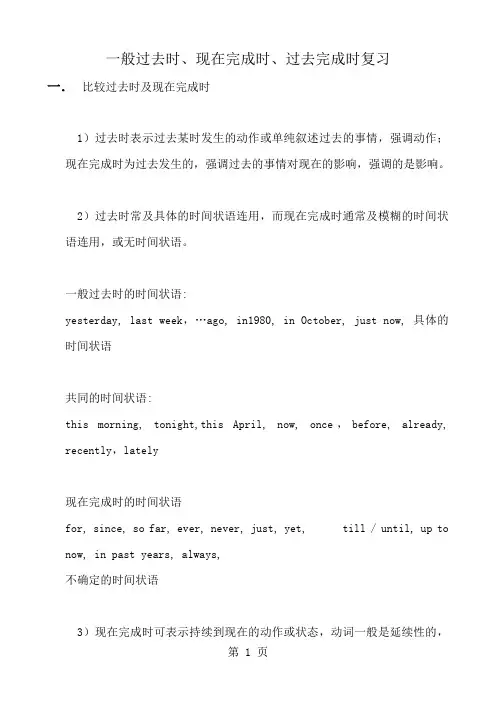 一般过去时、现在完成时、过去完成时复习

一. 比较过去时及现在完成时

1）过去时表示过去某时发生的动作或单纯叙述过去的事情，强调动作；现在完成时为过去发生的，强调过去的事情对现在的影响，强调的是影响。

2）过去时常及具体的时间状语连用，而现在完成时通常及模糊的时间状语连用，或无时间状语。

一般过去时的时间状语:
yesterday, last week，…ago, in1980, in October, just now, 具体的时间状语

共同的时间状语:
this morning, tonight,this April, now, once , before, already, recently，lately

现在完成时的时间状语
for, since, so far, ever, never, just, yet, till / until, up to now, in past years, always,
不确定的时间状语

3）现在完成时可表示持续到现在的动作或状态，动词一般是延续性的，

第 1 页